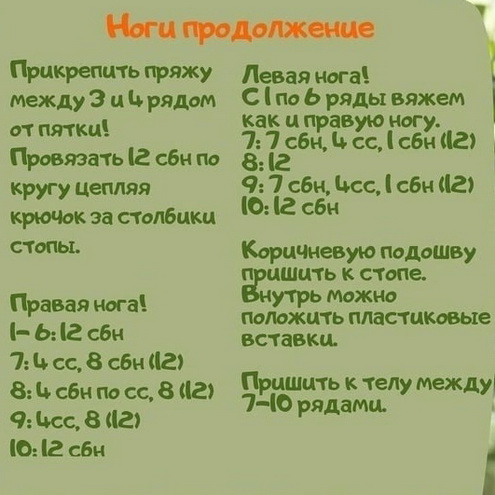 Ноги продолжение

Прикрепить пряжу между 3 и 4 рядом от пятки! Провязать 12 сбн по кругу цепляя крючок за столбики стопы.

Правая нога!
1-6: 12 сбн
7: 4 сс, 8 сбн (12)
8: 4 сбн по сс, 8 (12)
9: 4сс, 8 (12)
10: 12 сбн

Левая нога!
С 1 по 6 ряды вяжем как и правую ногу.
7: 7 сбн, 4 сс, 1 сбн (12)
8: 12
9: 7 сбн, 4сс, 1 сбн (12)
10: 12 сбн

Коричневую подошву пришить к стопе. Внутрь можно положить пластиковые вставки.

Пришить к телу между 7-10 рядами.